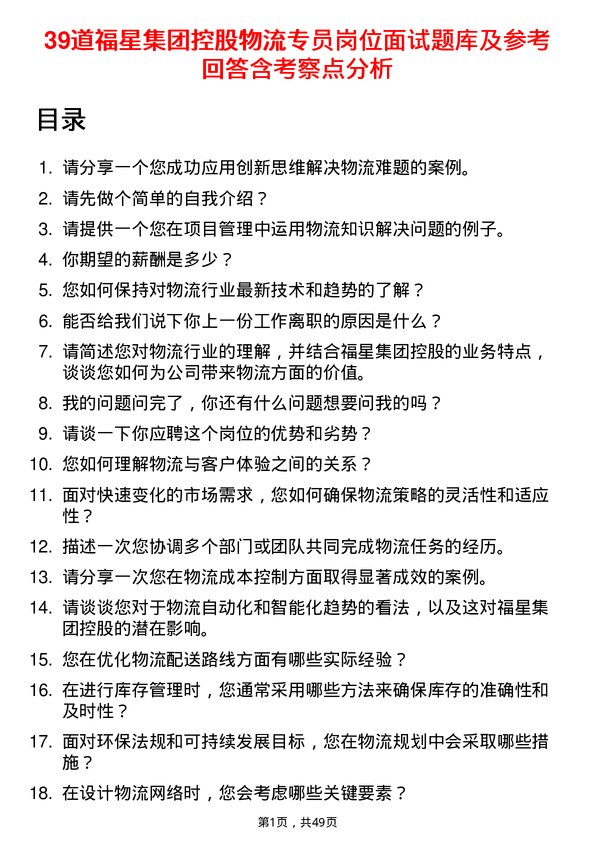 39道福星集团控股物流专员岗位面试题库及参考回答含考察点分析

目录

1. 请分享一个您成功应用创新思维解决物流难题的案例。
2. 请先做个简单的自我介绍？
3. 请提供一个您在项目管理中运用物流知识解决问题的例子。
4. 你期望的薪酬是多少？
5. 您如何保持对物流行业最新技术和趋势的了解？
6. 能否给我们说下你上一份工作离职的原因是什么？
7. 请简述您对物流行业的理解，并结合福星集团控股的业务特点，谈谈您如何为公司带来物流方面的价值。
8. 我的问题问完了，你还有什么问题想要问我的吗？
9. 请谈一下你应聘这个岗位的优势和劣势？
10. 您如何理解物流与客户体验之间的关系？
11. 面对快速变化的市场需求，您如何确保物流策略的灵活性和适应性？
12. 描述一次您协调多个部门或团队共同完成物流任务的经历。
13. 请分享一次您在物流成本控制方面取得显著成效的案例。
14. 请谈谈您对于物流自动化和智能化趋势的看法，以及这对福星集团控股的潜在影响。
15. 您在优化物流配送路线方面有哪些实际经验？
16. 在进行库存管理时，您通常采用哪些方法来确保库存的准确性和及时性？
17. 面对环保法规和可持续发展目标，您在物流规划中会采取哪些措施？
18. 在设计物流网络时，您会考虑哪些关键要素？

第1页，共49页